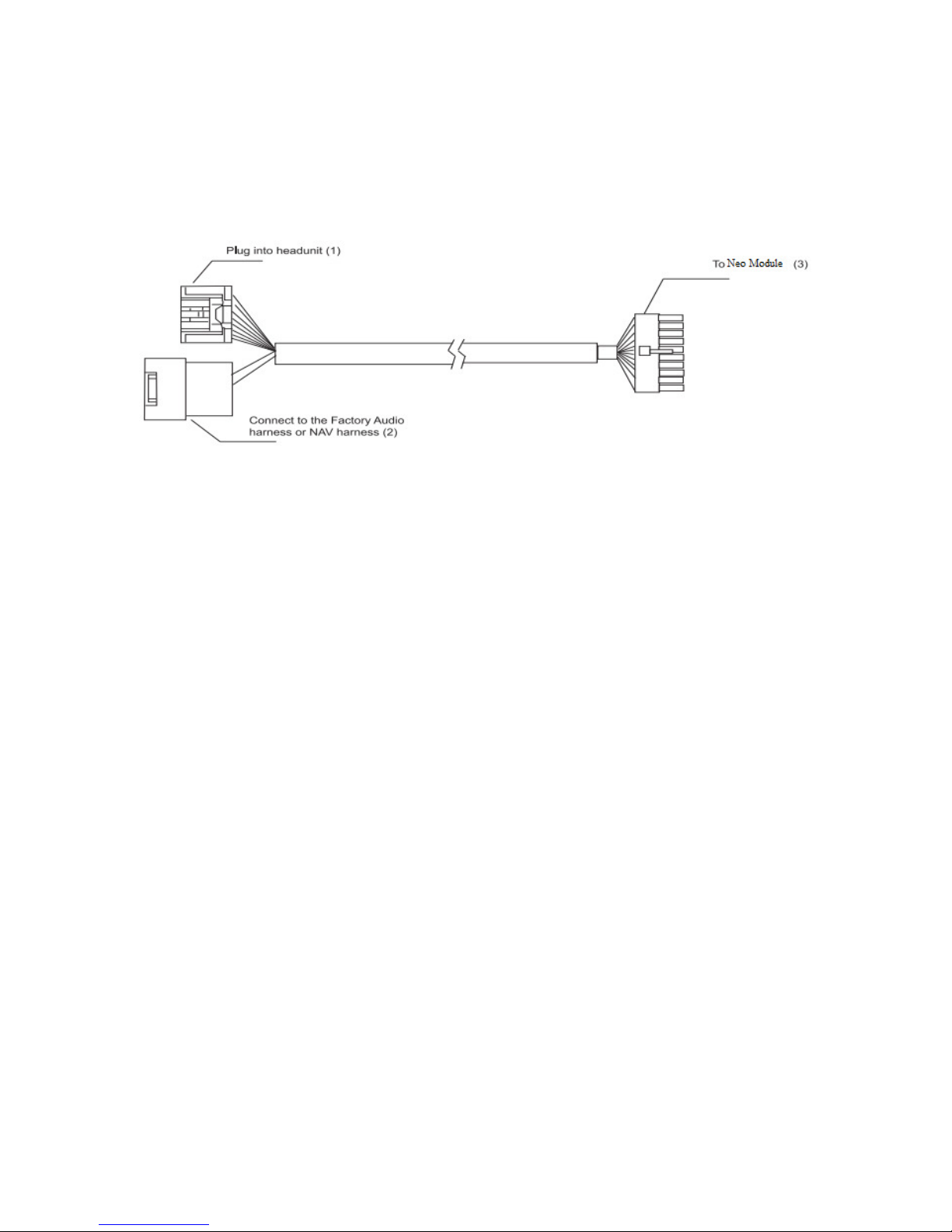 Plug into headunit (1)

To Neo Module (3)

Connect to the Factory Audio harness or NAV harness (2)